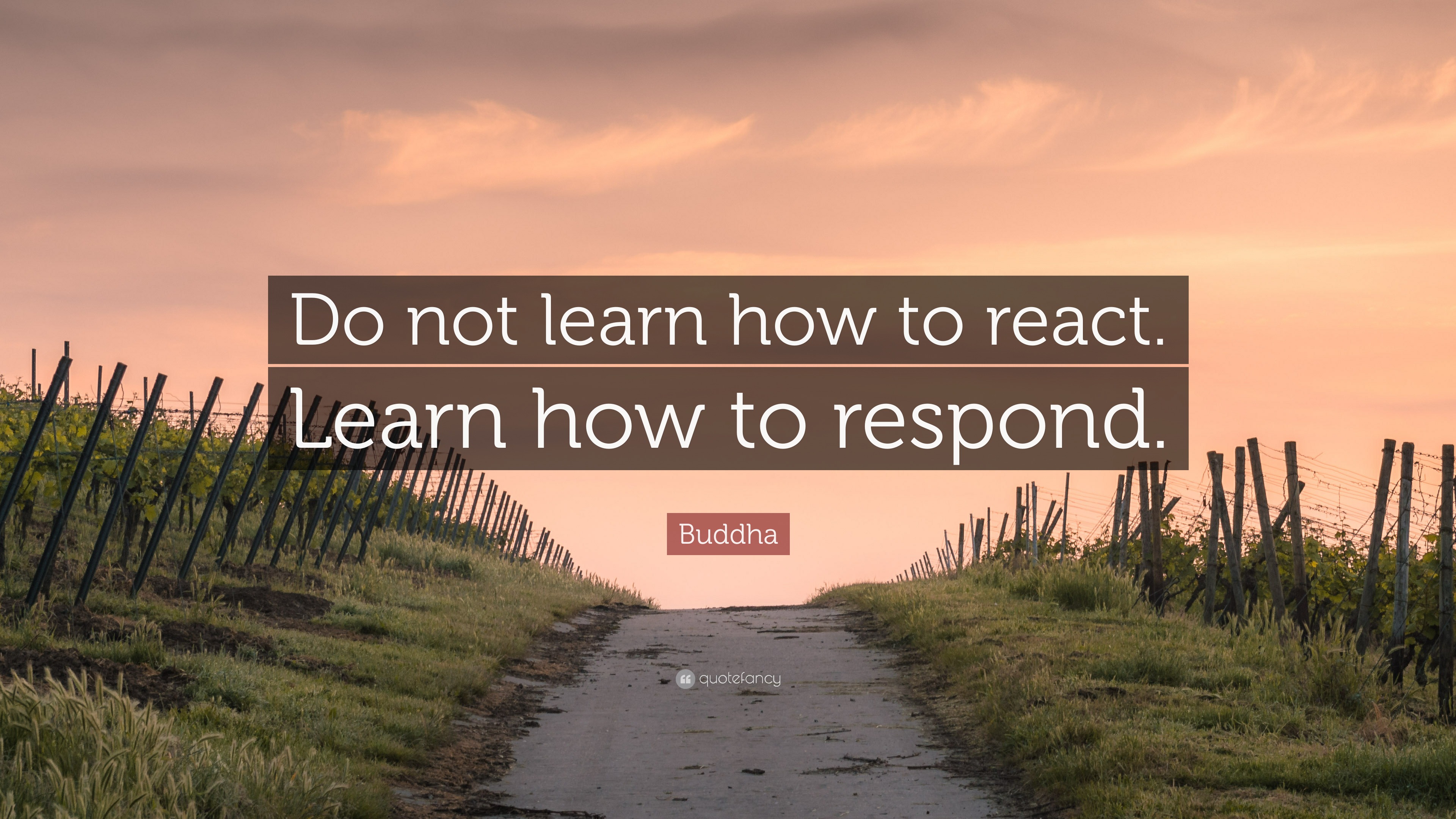 Do not learn how to react. Learn how to respond.

Buddha

quotefancy